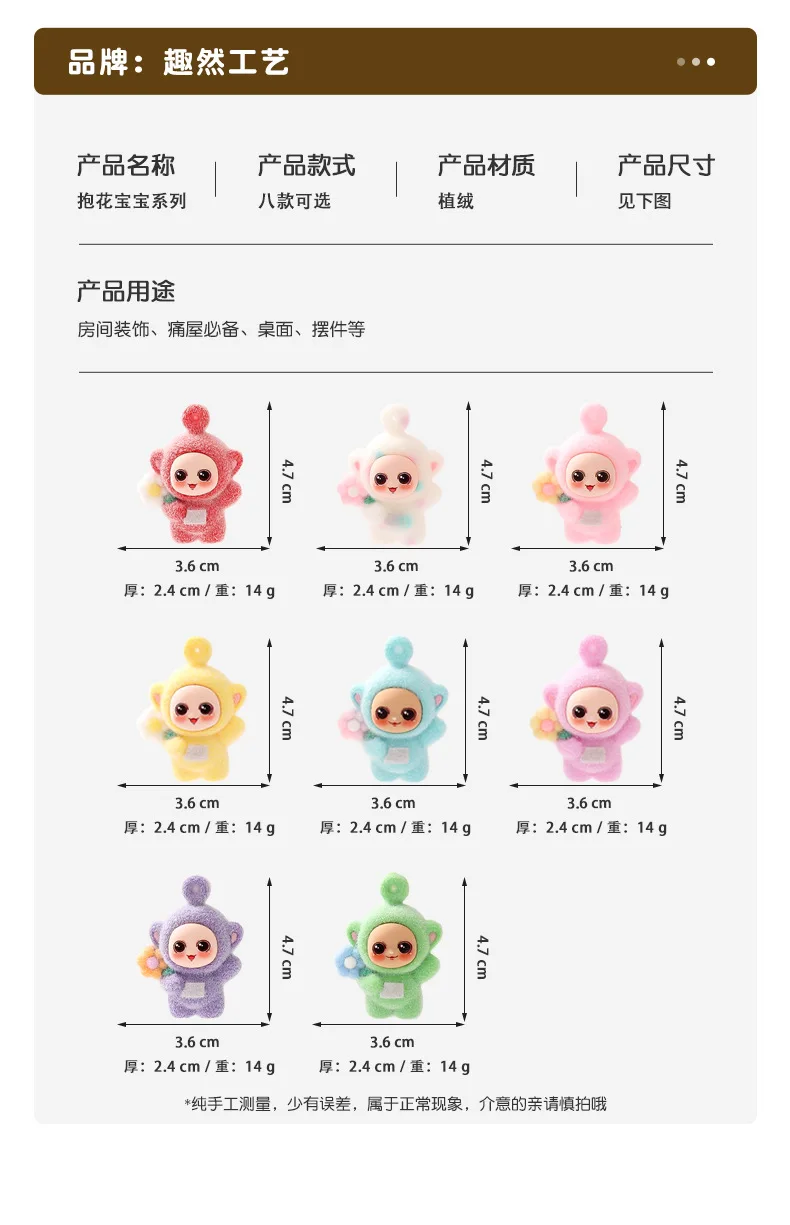 品牌：趣然工艺

产品名称
抱花宝宝系列

产品款式
八款可选

产品材质
植绒

产品尺寸
见下图

产品用途
房间装饰、痛屋必备、桌面、摆件等

4.7 cm
3.6 cm
厚：2.4 cm / 重：14 g

4.7 cm
3.6 cm
厚：2.4 cm / 重：14 g

4.7 cm
3.6 cm
厚：2.4 cm / 重：14 g

4.7 cm
3.6 cm
厚：2.4 cm / 重：14 g

4.7 cm
3.6 cm
厚：2.4 cm / 重：14 g

4.7 cm
3.6 cm
厚：2.4 cm / 重：14 g

4.7 cm
3.6 cm
厚：2.4 cm / 重：14 g

4.7 cm
3.6 cm
厚：2.4 cm / 重：14 g

*纯手工测量，少有误差，属于正常现象，介意的亲请慎拍哦